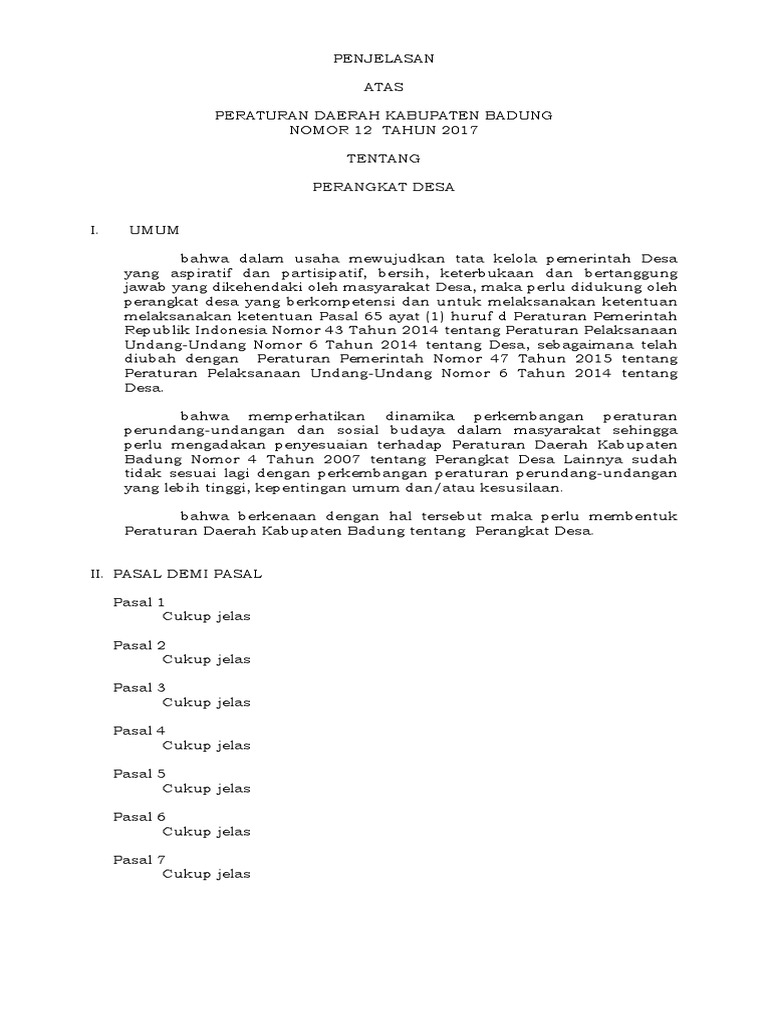 PENJELASAN

ATAS

PERATURAN DAERAH KABUPATEN BADUNG
NOMOR 12 TAHUN 2017

TENTANG

PERANGKAT DESA

I. UMUM

bahwa dalam usaha mewujudkan tata kelola pemerintah Desa yang aspiratif dan partisipatif, bersih, keterbukaan dan bertanggung jawab yang dikehendaki oleh masyarakat Desa, maka perlu didukung oleh perangkat desa yang berkompetensi dan untuk melaksanakan ketentuan melaksanakan ketentuan Pasal 65 ayat (1) huruf d Peraturan Pemerintah Republik Indonesia Nomor 43 Tahun 2014 tentang Peraturan Pelaksanaan Undang-Undang Nomor 6 Tahun 2014 tentang Desa, sebagaimana telah diubah dengan Peraturan Pemerintah Nomor 47 Tahun 2015 tentang Peraturan Pelaksanaan Undang-Undang Nomor 6 Tahun 2014 tentang Desa.

bahwa memperhatikan dinamika perkembangan peraturan perundang-undangan dan sosial budaya dalam masyarakat sehingga perlu mengadakan penyesuaian terhadap Peraturan Daerah Kabupaten Badung Nomor 4 Tahun 2007 tentang Perangkat Desa Lainnya sudah tidak sesuai lagi dengan perkembangan peraturan perundang-undangan yang lebih tinggi, kepentingan umum dan/atau kesusilaan.

bahwa berkenaan dengan hal tersebut maka perlu membentuk Peraturan Daerah Kabupaten Badung tentang Perangkat Desa.

II. PASAL DEMI PASAL

Pasal 1
Cukup jelas

Pasal 2
Cukup jelas

Pasal 3
Cukup jelas

Pasal 4
Cukup jelas

Pasal 5
Cukup jelas

Pasal 6
Cukup jelas

Pasal 7
Cukup jelas